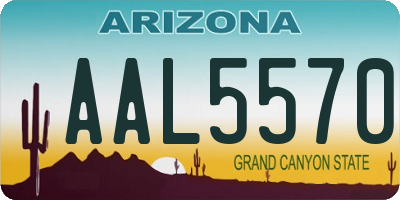 ARIZONA

AAL5570

GRAND CANYON STATE